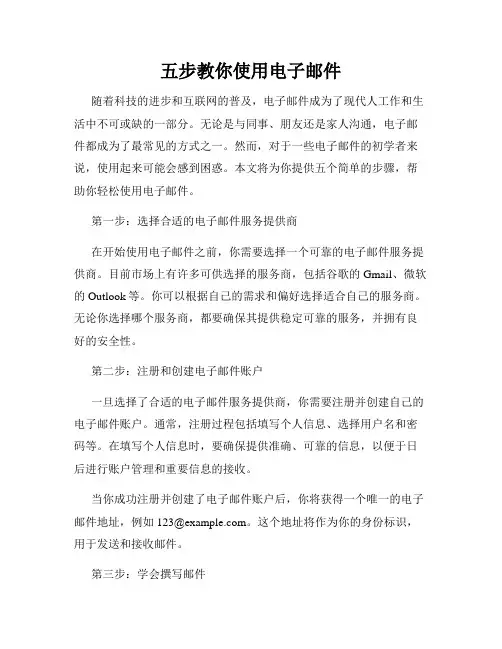 五步教你使用电子邮件

随着科技的进步和互联网的普及，电子邮件成为了现代人工作和生活中不可或缺的一部分。无论是与同事、朋友还是家人沟通，电子邮件都成为了最常见的方式之一。然而，对于一些电子邮件的初学者来说，使用起来可能会感到困惑。本文将为你提供五个简单的步骤，帮助你轻松使用电子邮件。

第一步：选择合适的电子邮件服务提供商

在开始使用电子邮件之前，你需要选择一个可靠的电子邮件服务提供商。目前市场上有许多可供选择的服务商，包括谷歌的 Gmail、微软的 Outlook 等。你可以根据自己的需求和偏好选择适合自己的服务商。无论你选择哪个服务商，都要确保其提供稳定可靠的服务，并拥有良好的安全性。

第二步：注册和创建电子邮件账户

一旦选择了合适的电子邮件服务提供商，你需要注册并创建自己的电子邮件账户。通常，注册过程包括填写个人信息、选择用户名和密码等。在填写个人信息时，要确保提供准确、可靠的信息，以便于日后进行账户管理和重要信息的接收。

当你成功注册并创建了电子邮件账户后，你将获得一个唯一的电子邮件地址，例如 123@example.com。这个地址将作为你的身份标识，用于发送和接收邮件。

第三步：学会撰写邮件